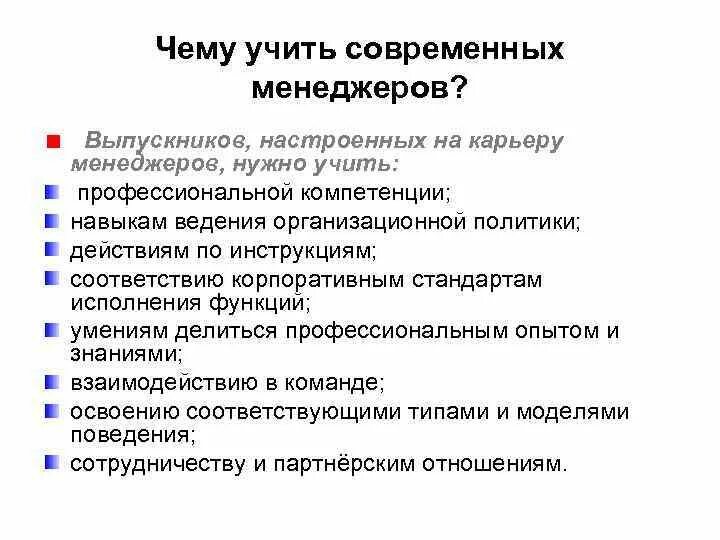 Чему учить современных менеджеров?

Выпускников, настроенных на карьеру менеджеров, нужно учить:

профессиональной компетенции;

навыкам ведения организационной политики;

действиям по инструкциям;

соответствию корпоративным стандартам исполнения функций;

умениям делиться профессиональным опытом и знаниями;

взаимодействию в команде;

освоению соответствующими типами и моделями поведения;

сотрудничеству и партнёрским отношениям.